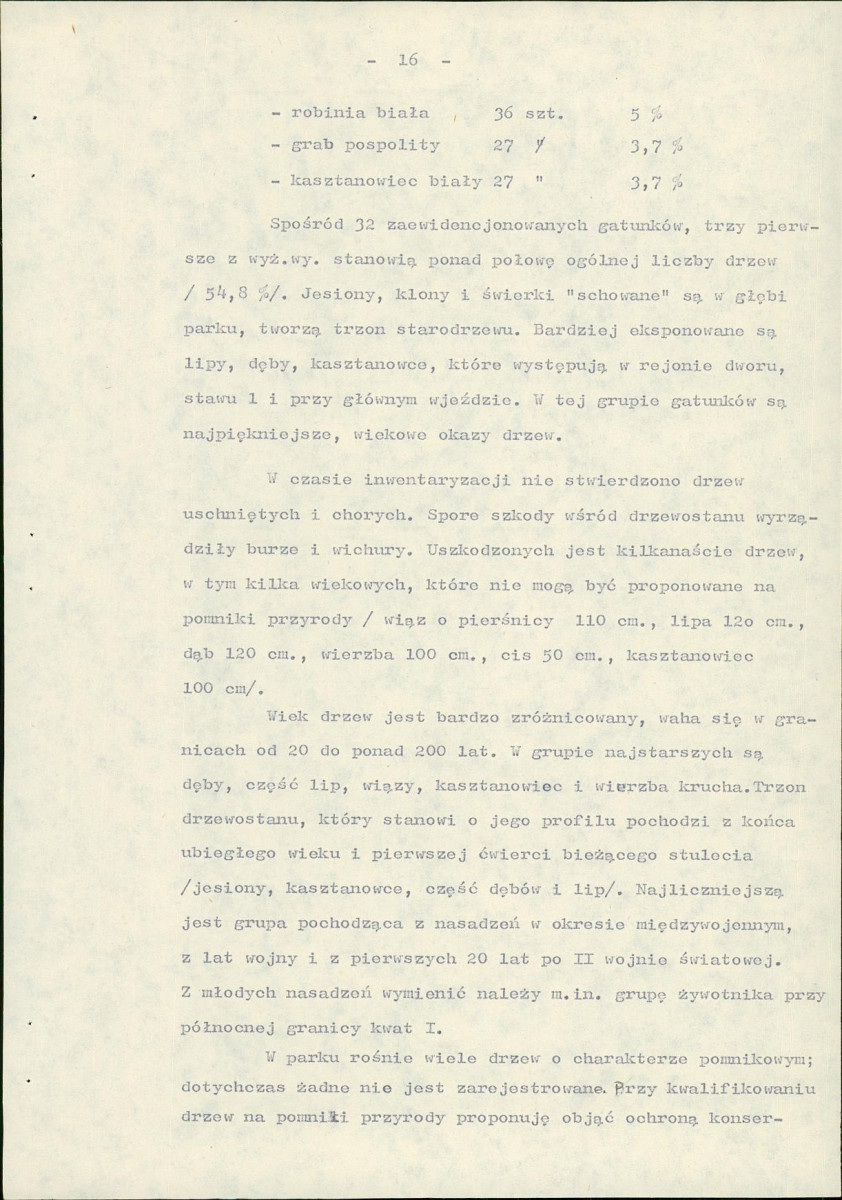 - 16 -

- robinia biała 36 szt. 5 %
- grab pospolity 27 " 3,7 %
- kasztanowiec biały 27 " 3,7 %

Spośród 32 zaewidencjonowanych gatunków, trzy pierwsze z wyż.wy. stanowią ponad połowę ogólnej liczby drzew / 54,8 %/. Jesiony, klony i świerki "schowane" są w głębi parku, tworzą trzon starodrzewu. Bardziej eksponowane są lipy, dęby, kasztanowce, które występują w rejonie dworu, stawu 1 i przy głównym wjeździe. W tej grupie gatunków są najpiękniejsze, wiekowe okazy drzew.

W czasie inwentaryzacji nie stwierdzono drzew uschniętych i chorych. Spore szkody wśród drzewostanu wyrządziły burze i wichury. Uszkodzonych jest kilkanaście drzew, w tym kilka wiekowych, które nie mogą być proponowane na pomniki przyrody / wiąz o pierśnicy 110 cm., lipa 12o cm., dąb 120 cm., wierzba 100 cm., cis 50 cm., kasztanowiec 100 cm/.

Wiek drzew jest bardzo zróżnicowany, waha się w granicach od 20 do ponad 200 lat. W grupie najstarszych są dęby, część lip, wiązy, kasztanowiec i wierzba krucha.Trzon drzewostanu, który stanowi o jego profilu pochodzi z końca ubiegłego wieku i pierwszej ćwierci bieżącego stulecia /jesiony, kasztanowce, część dębów i lip/. Najliczniejszą jest grupa pochodząca z nasadzeń w okresie międzywojennym, z lat wojny i z pierwszych 20 lat po II wojnie światowej. Z młodych nasadzeń wymienić należy m.in. grupę żywotnika przy północnej granicy kwat I.

W parku rośnie wiele drzew o charakterze pomnikowym; dotychczas żadne nie jest zarejestrowane. Przy kwalifikowaniu drzew na pomniki przyrody proponuję objąć ochroną konser-